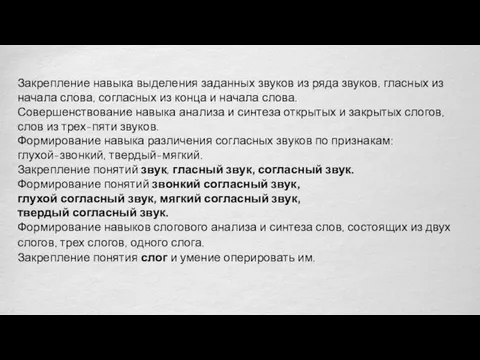 Закрепление навыка выделения заданных звуков из ряда звуков, гласных из начала слова, согласных из конца и начала слова.
Совершенствование навыка анализа и синтеза открытых и закрытых слогов, слов из трех-пяти звуков.
Формирование навыка различения согласных звуков по признакам: глухой-звонкий, твердый-мягкий.
Закрепление понятий звук, гласный звук, согласный звук.
Формирование понятий звонкий согласный звук, глухой согласный звук, мягкий согласный звук, твердый согласный звук.
Формирование навыков слогового анализа и синтеза слов, состоящих из двух слогов, трех слогов, одного слога.
Закрепление понятия слог и умение оперировать им.